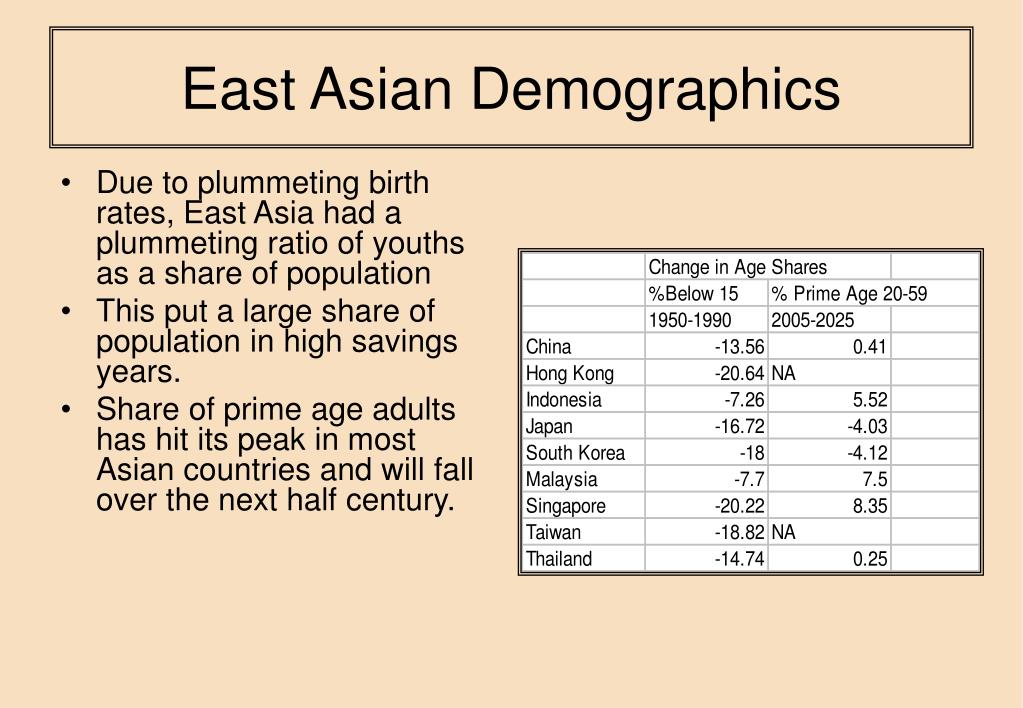 East Asian Demographics

• Due to plummeting birth rates, East Asia had a plummeting ratio of youths as a share of population
• This put a large share of population in high savings years.
• Share of prime age adults has hit its peak in most Asian countries and will fall over the next half century.

| | Change in Age Shares | | |
|---|---|---|---|
| | %Below 15 | % Prime Age 20-59 | |
| | 1950-1990 | 2005-2025 | |
| China | -13.56 | 0.41 | |
| Hong Kong | -20.64 | NA | |
| Indonesia | -7.26 | 5.52 | |
| Japan | -16.72 | -4.03 | |
| South Korea | -18 | -4.12 | |
| Malaysia | -7.7 | 7.5 | |
| Singapore | -20.22 | 8.35 | |
| Taiwan | -18.82 | NA | |
| Thailand | -14.74 | 0.25 | |